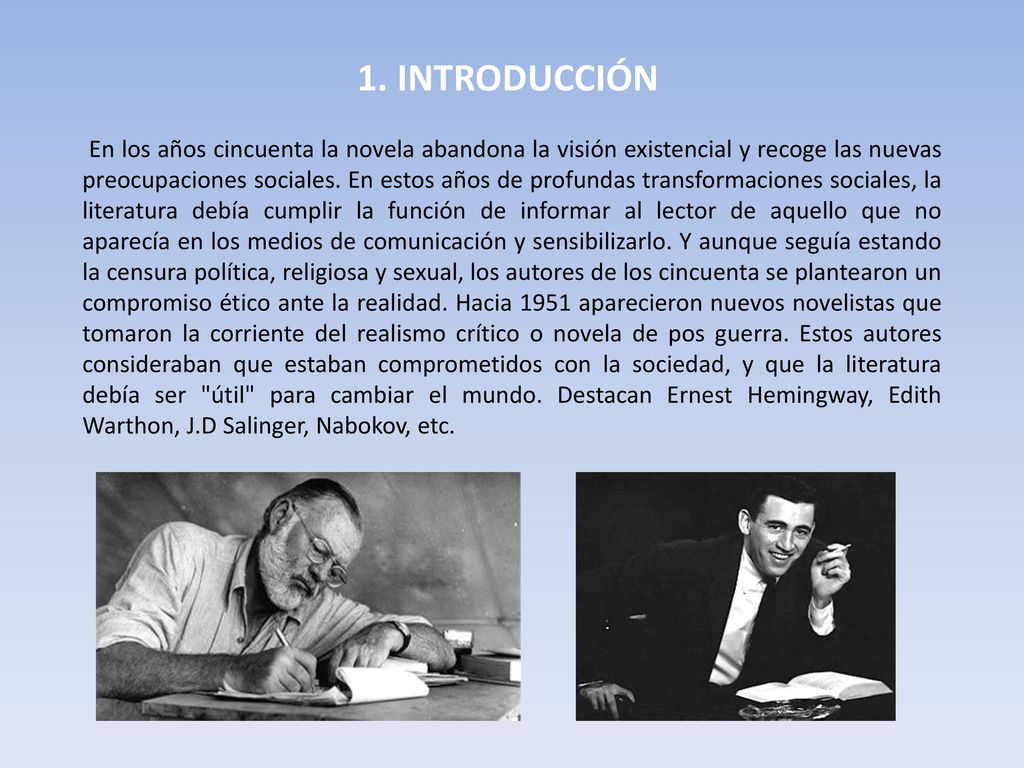 1. INTRODUCCIÓN

En los años cincuenta la novela abandona la visión existencial y recoge las nuevas preocupaciones sociales. En estos años de profundas transformaciones sociales, la literatura debía cumplir la función de informar al lector de aquello que no aparecía en los medios de comunicación y sensibilizarlo. Y aunque seguía estando la censura política, religiosa y sexual, los autores de los cincuenta se plantearon un compromiso ético ante la realidad. Hacia 1951 aparecieron nuevos novelistas que tomaron la corriente del realismo crítico o novela de pos guerra. Estos autores consideraban que estaban comprometidos con la sociedad, y que la literatura debía ser "útil" para cambiar el mundo. Destacan Ernest Hemingway, Edith Warthon, J.D Salinger, Nabokov, etc.